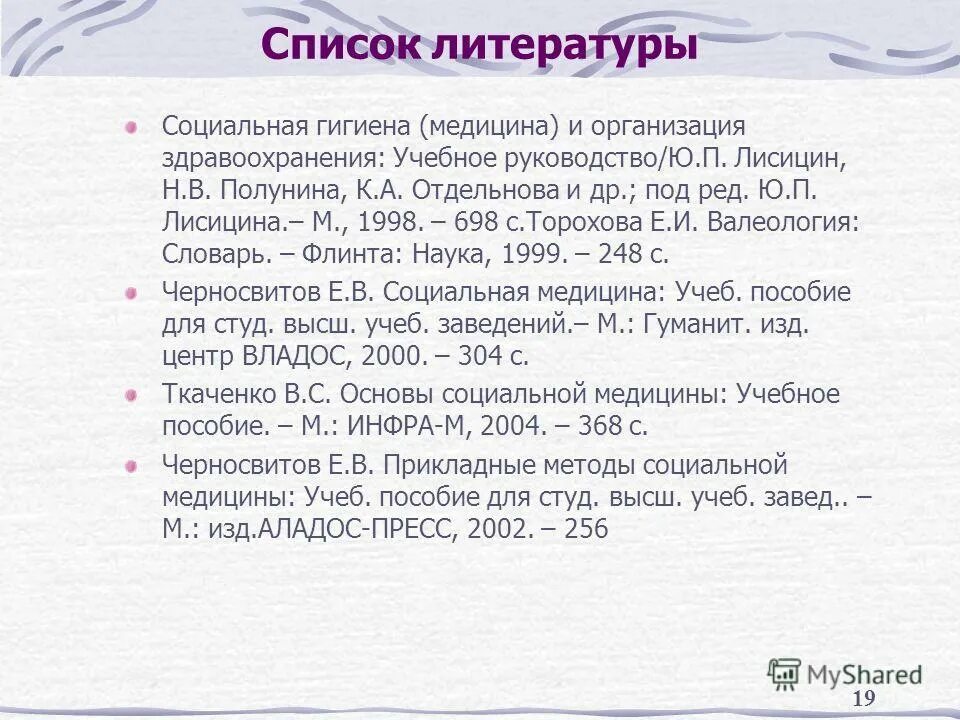 Список литературы

Социальная гигиена (медицина) и организация здравоохранения: Учебное руководство/Ю.П. Лисицин, Н.В. Полунина, К.А. Отдельнова и др.; под ред. Ю.П. Лисицина.– М., 1998. – 698 с.Торохова Е.И. Валеология: Словарь. – Флинта: Наука, 1999. – 248 с.

Черносвитов Е.В. Социальная медицина: Учеб. пособие для студ. высш. учеб. заведений.– М.: Гуманит. изд. центр ВЛАДОС, 2000. – 304 с.

Ткаченко В.С. Основы социальной медицины: Учебное пособие. – М.: ИНФРА-М, 2004. – 368 с.

Черносвитов Е.В. Прикладные методы социальной медицины: Учеб. пособие для студ. высш. учеб. завед.. – М.: изд.АЛАДОС-ПРЕСС, 2002. – 256

MyShared

19